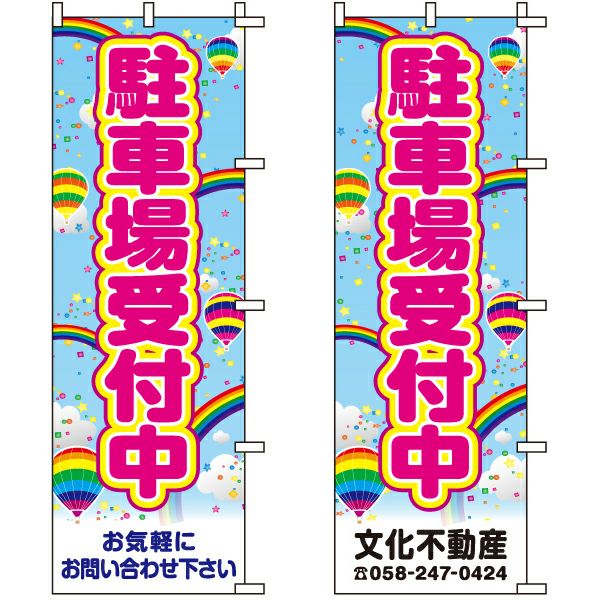 駐車場受付中

お気軽に
お問い合わせ下さい

駐車場受付中

文化不動産
☎058-247-0424